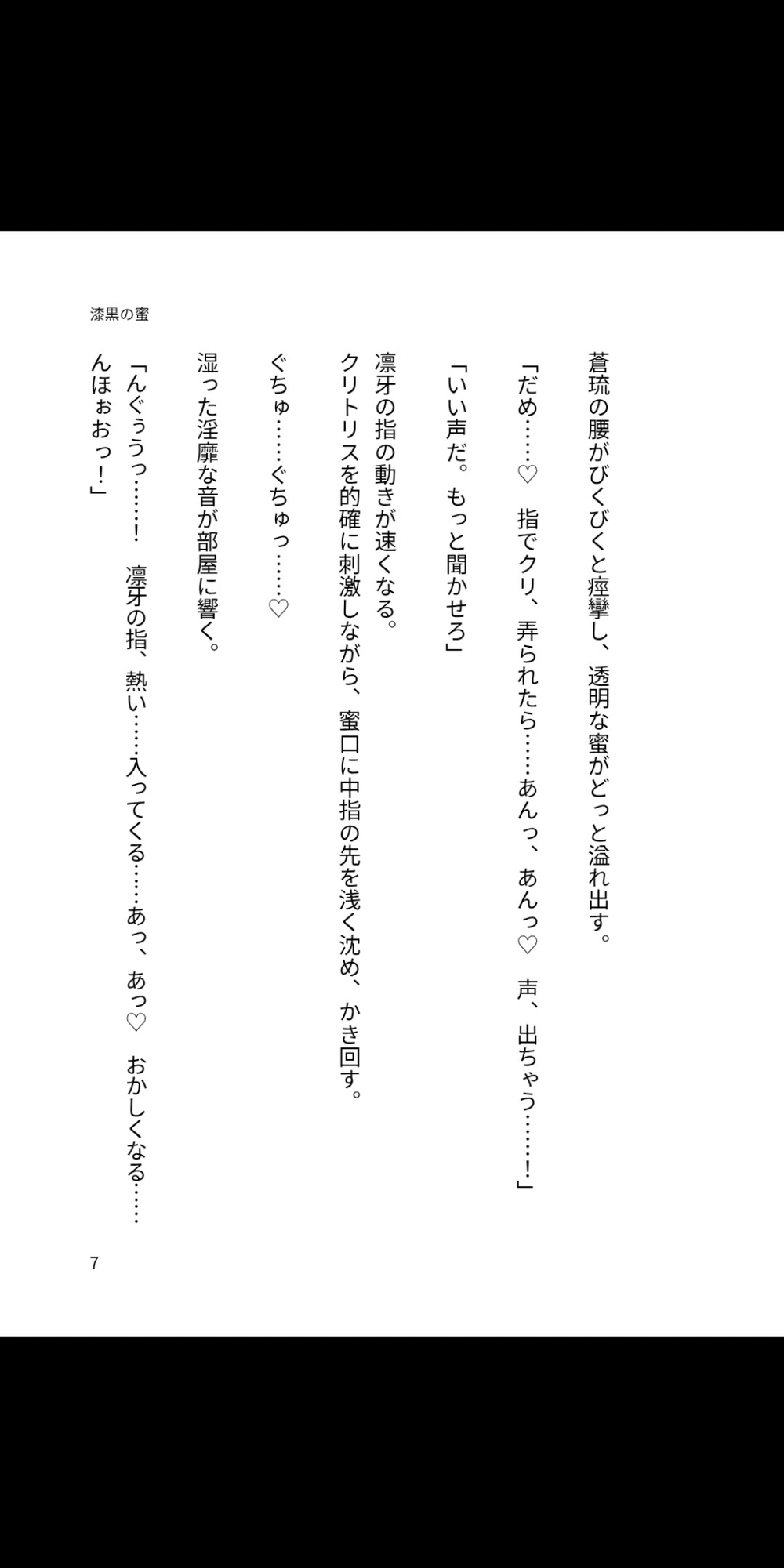 漆黒の蜜

蒼琉の腰がびくびくと痙攣し、透明な蜜がどっと溢れ出す。

「だめ……♡　指でクリ、弄られたら……あんっ、あんっ♡　声、出ちゃう……！」

「いい声だ。もっと聞かせろ」

凛牙の指の動きが速くなる。
クリトリスを的確に刺激しながら、蜜口に中指の先を浅く沈め、かき回す。

ぐちゅ……ぐちゅっ……♡

湿った淫靡な音が部屋に響く。

「んぐぅうっ……！　凛牙の指、熱い……入ってくる……あっ、あっ♡　おかしくなる……んほぉおっ！」

7